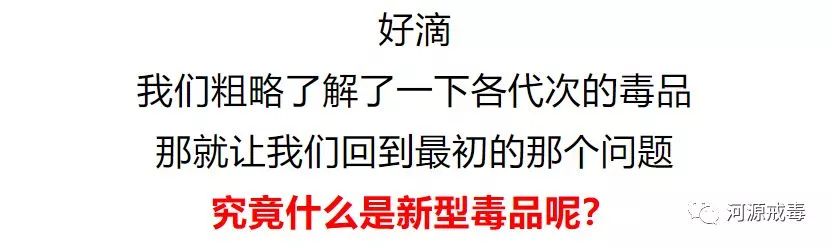 好滴
我们粗略了解了一下各代次的毒品
那就让我们回到最初的那个问题
究竟什么是新型毒品呢？

河源戒毒